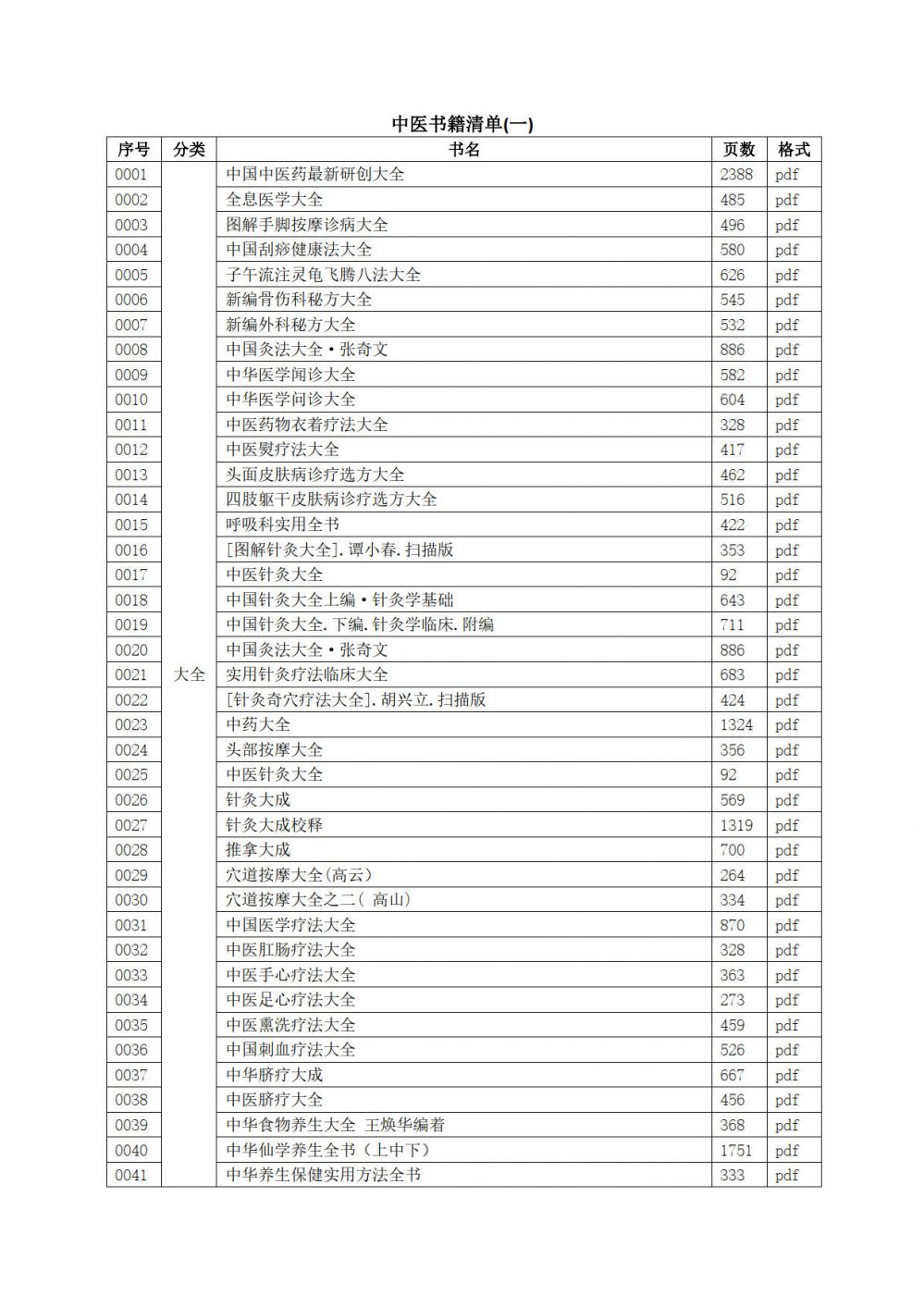 中医书籍清单(一)

| 序号 | 分类 | 书名 | 页数 | 格式 |
|---|---|---|---|---|
| 0001 | 大全 | 中国中医药最新研创大全 | 2388 | pdf |
| 0002 | | 全息医学大全 | 485 | pdf |
| 0003 | | 图解手脚按摩诊病大全 | 496 | pdf |
| 0004 | | 中国刮痧健康法大全 | 580 | pdf |
| 0005 | | 子午流注灵龟飞腾八法大全 | 626 | pdf |
| 0006 | | 新编骨伤科秘方大全 | 545 | pdf |
| 0007 | | 新编外科秘方大全 | 532 | pdf |
| 0008 | | 中国灸法大全·张奇文 | 886 | pdf |
| 0009 | | 中华医学闻诊大全 | 582 | pdf |
| 0010 | | 中华医学问诊大全 | 604 | pdf |
| 0011 | | 中医药物衣着疗法大全 | 328 | pdf |
| 0012 | | 中医熨疗法大全 | 417 | pdf |
| 0013 | | 头面皮肤病诊疗选方大全 | 462 | pdf |
| 0014 | | 四肢躯干皮肤病诊疗选方大全 | 516 | pdf |
| 0015 | | 呼吸科实用全书 | 422 | pdf |
| 0016 | | [图解针灸大全].谭小春.扫描版 | 353 | pdf |
| 0017 | | 中医针灸大全 | 92 | pdf |
| 0018 | | 中国针灸大全上编·针灸学基础 | 643 | pdf |
| 0019 | | 中国针灸大全.下编.针灸学临床.附编 | 711 | pdf |
| 0020 | | 中国灸法大全·张奇文 | 886 | pdf |
| 0021 | | 实用针灸疗法临床大全 | 683 | pdf |
| 0022 | | [针灸奇穴疗法大全].胡兴立.扫描版 | 424 | pdf |
| 0023 | | 中药大全 | 1324 | pdf |
| 0024 | | 头部按摩大全 | 356 | pdf |
| 0025 | | 中医针灸大全 | 92 | pdf |
| 0026 | | 针灸大成 | 569 | pdf |
| 0027 | | 针灸大成校释 | 1319 | pdf |
| 0028 | | 推拿大成 | 700 | pdf |
| 0029 | | 穴道按摩大全(高云) | 264 | pdf |
| 0030 | | 穴道按摩大全之二( 高山) | 334 | pdf |
| 0031 | | 中国医学疗法大全 | 870 | pdf |
| 0032 | | 中医肛肠疗法大全 | 328 | pdf |
| 0033 | | 中医手心疗法大全 | 363 | pdf |
| 0034 | | 中医足心疗法大全 | 273 | pdf |
| 0035 | | 中医熏洗疗法大全 | 459 | pdf |
| 0036 | | 中国刺血疗法大全 | 526 | pdf |
| 0037 | | 中华脐疗大成 | 667 | pdf |
| 0038 | | 中医脐疗大全 | 456 | pdf |
| 0039 | | 中华食物养生大全 王焕华编着 | 368 | pdf |
| 0040 | | 中华仙学养生全书（上中下） | 1751 | pdf |
| 0041 | | 中华养生保健实用方法全书 | 333 | pdf |